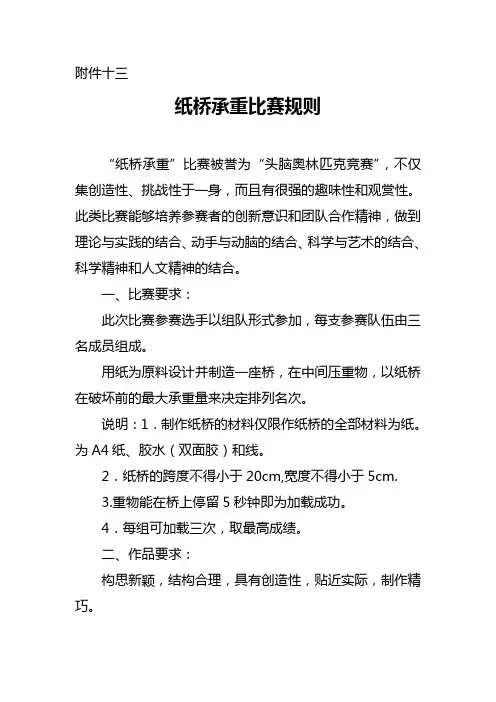 附件十三

纸桥承重比赛规则

“纸桥承重”比赛被誉为“头脑奥林匹克竞赛”，不仅集创造性、挑战性于一身，而且有很强的趣味性和观赏性。此类比赛能够培养参赛者的创新意识和团队合作精神，做到理论与实践的结合、动手与动脑的结合、科学与艺术的结合、科学精神和人文精神的结合。

一、比赛要求：

此次比赛参赛选手以组队形式参加，每支参赛队伍由三名成员组成。

用纸为原料设计并制造一座桥，在中间压重物，以纸桥在破坏前的最大承重量来决定排列名次。

说明：1．制作纸桥的材料仅限作纸桥的全部材料为纸。为 A4 纸、胶水（双面胶）和线。

2．纸桥的跨度不得小于 20cm,宽度不得小于 5cm.

3.重物能在桥上停留 5 秒钟即为加载成功。

4．每组可加载三次，取最高成绩。

二、作品要求：

构思新颖，结构合理，具有创造性，贴近实际，制作精巧。